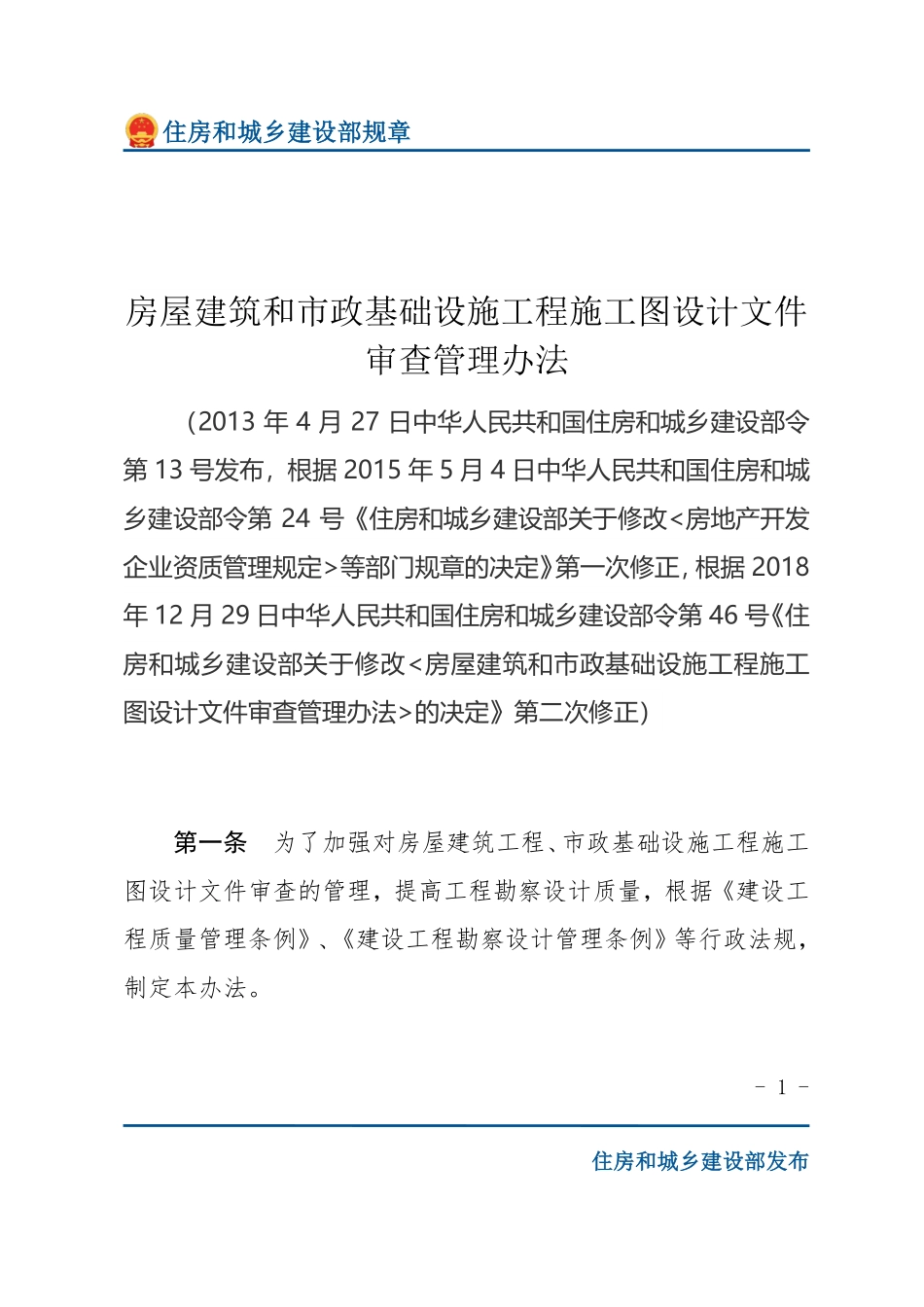 住房和城乡建设部规章

房屋建筑和市政基础设施工程施工图设计文件审查管理办法

（2013 年 4 月 27 日中华人民共和国住房和城乡建设部令第 13 号发布，根据 2015 年 5 月 4 日中华人民共和国住房和城乡建设部令第 24 号《住房和城乡建设部关于修改<房地产开发企业资质管理规定>等部门规章的决定》第一次修正，根据 2018 年 12 月 29 日中华人民共和国住房和城乡建设部令第 46 号《住房和城乡建设部关于修改<房屋建筑和市政基础设施工程施工图设计文件审查管理办法>的决定》第二次修正）

第一条　为了加强对房屋建筑工程、市政基础设施工程施工图设计文件审查的管理，提高工程勘察设计质量，根据《建设工程质量管理条例》、《建设工程勘察设计管理条例》等行政法规，制定本办法。

- 1 -

住房和城乡建设部发布